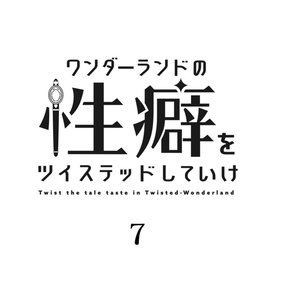 ワンダーランドの
性癖を
ツイステッドしていけ
Twist the tale taste in Twisted-Wonderland

7